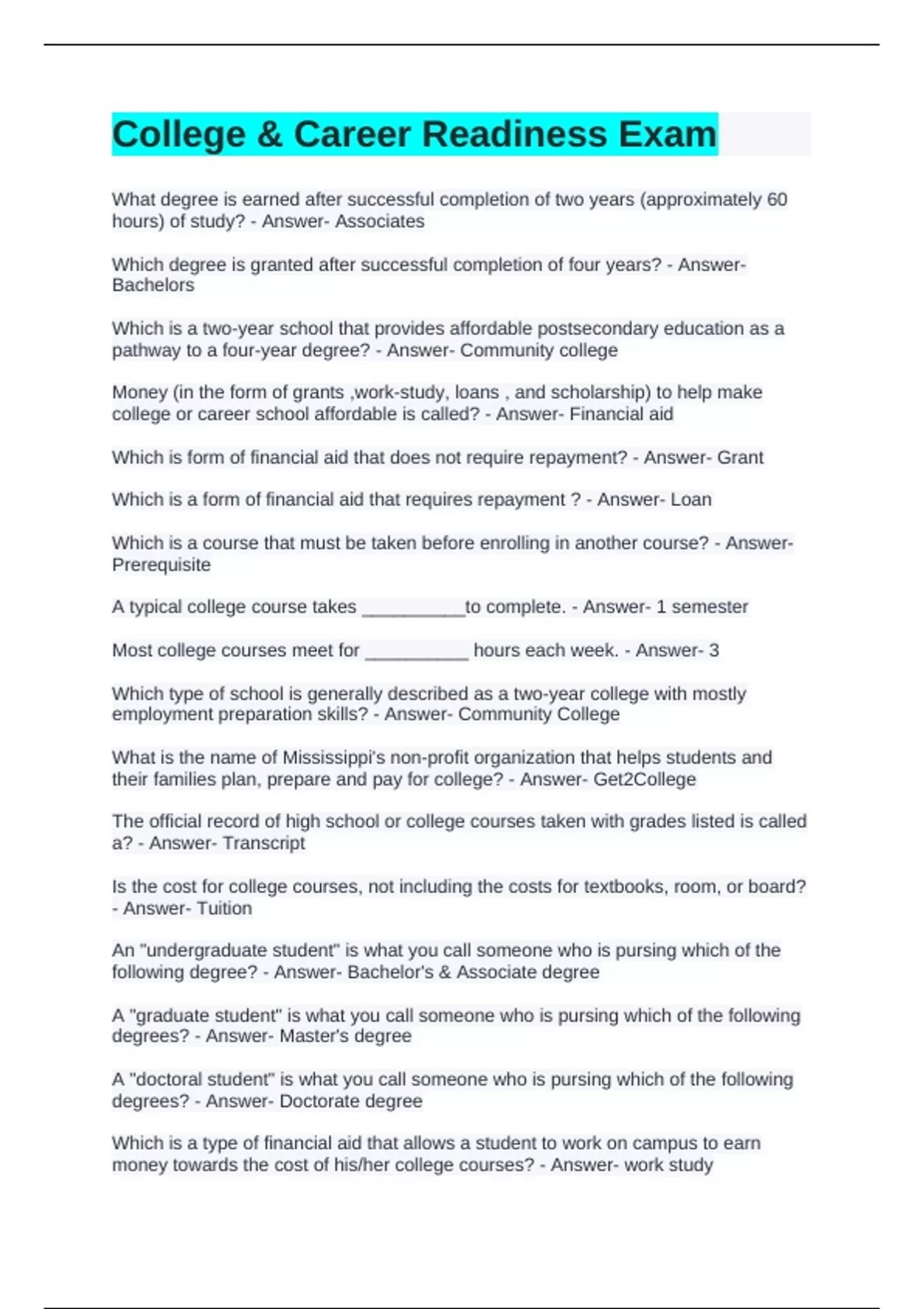 College & Career Readiness Exam

What degree is earned after successful completion of two years (approximately 60 hours) of study? - Answer- Associates

Which degree is granted after successful completion of four years? - Answer- Bachelors

Which is a two-year school that provides affordable postsecondary education as a pathway to a four-year degree? - Answer- Community college

Money (in the form of grants ,work-study, loans , and scholarship) to help make college or career school affordable is called? - Answer- Financial aid

Which is form of financial aid that does not require repayment? - Answer- Grant

Which is a form of financial aid that requires repayment ? - Answer- Loan

Which is a course that must be taken before enrolling in another course? - Answer- Prerequisite

A typical college course takes __________to complete. - Answer- 1 semester

Most college courses meet for __________ hours each week. - Answer- 3

Which type of school is generally described as a two-year college with mostly employment preparation skills? - Answer- Community College

What is the name of Mississippi's non-profit organization that helps students and their families plan, prepare and pay for college? - Answer- Get2College

The official record of high school or college courses taken with grades listed is called a? - Answer- Transcript

Is the cost for college courses, not including the costs for textbooks, room, or board? - Answer- Tuition

An "undergraduate student" is what you call someone who is pursing which of the following degree? - Answer- Bachelor's & Associate degree

A "graduate student" is what you call someone who is pursing which of the following degrees? - Answer- Master's degree

A "doctoral student" is what you call someone who is pursing which of the following degrees? - Answer- Doctorate degree

Which is a type of financial aid that allows a student to work on campus to earn money towards the cost of his/her college courses? - Answer- work study